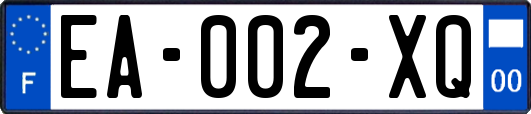 F

EA-002-XQ

00